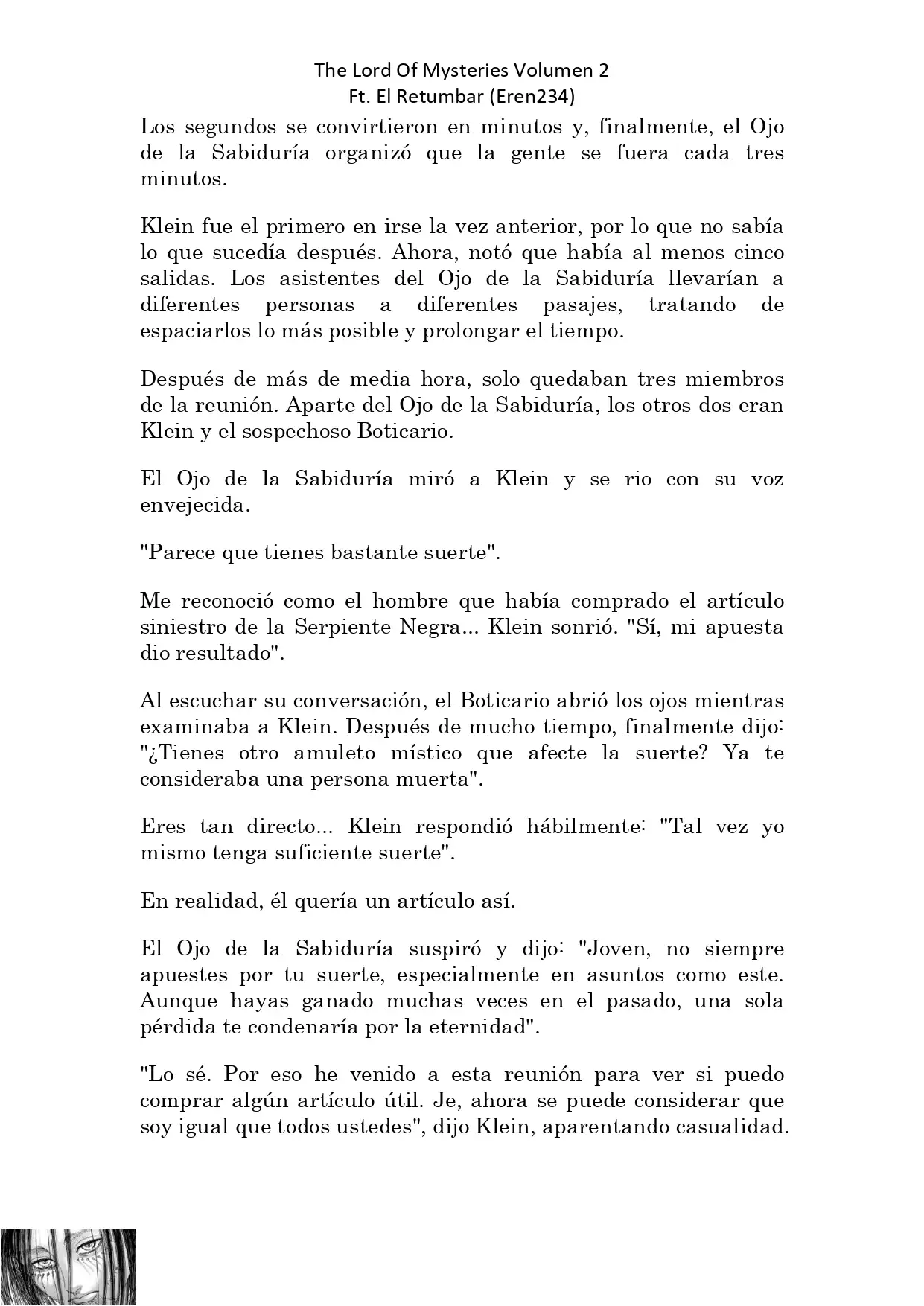 The Lord Of Mysteries Volumen 2
Ft. El Retumbar (Eren234)

Los segundos se convirtieron en minutos y, finalmente, el Ojo de la Sabiduría organizó que la gente se fuera cada tres minutos.

Klein fue el primero en irse la vez anterior, por lo que no sabía lo que sucedía después. Ahora, notó que había al menos cinco salidas. Los asistentes del Ojo de la Sabiduría llevarían a diferentes personas a diferentes pasajes, tratando de espaciarlos lo más posible y prolongar el tiempo.

Después de más de media hora, solo quedaban tres miembros de la reunión. Aparte del Ojo de la Sabiduría, los otros dos eran Klein y el sospechoso Boticario.

El Ojo de la Sabiduría miró a Klein y se rio con su voz envejecida.

"Parece que tienes bastante suerte".

Me reconoció como el hombre que había comprado el artículo siniestro de la Serpiente Negra... Klein sonrió. "Sí, mi apuesta dio resultado".

Al escuchar su conversación, el Boticario abrió los ojos mientras examinaba a Klein. Después de mucho tiempo, finalmente dijo: "¿Tienes otro amuleto místico que afecte la suerte? Ya te consideraba una persona muerta".

Eres tan directo... Klein respondió hábilmente: "Tal vez yo mismo tenga suficiente suerte".

En realidad, él quería un artículo así.

El Ojo de la Sabiduría suspiró y dijo: "Joven, no siempre apuestes por tu suerte, especialmente en asuntos como este. Aunque hayas ganado muchas veces en el pasado, una sola pérdida te condenaría por la eternidad".

"Lo sé. Por eso he venido a esta reunión para ver si puedo comprar algún artículo útil. Je, ahora se puede considerar que soy igual que todos ustedes", dijo Klein, aparentando casualidad.